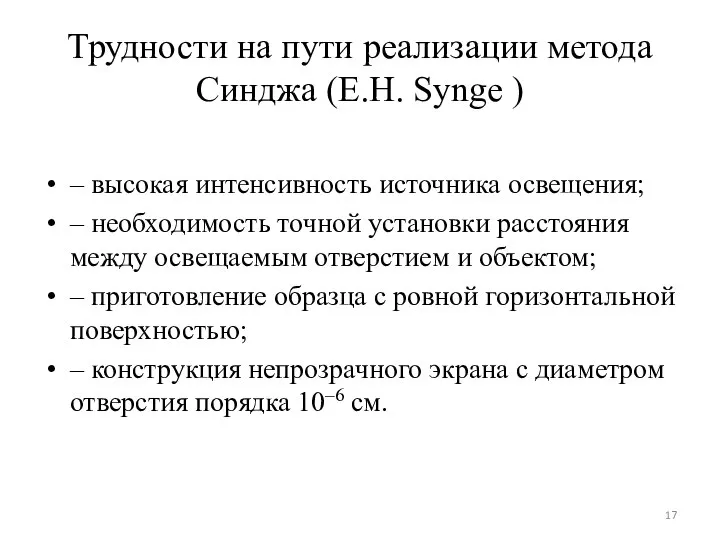 Трудности на пути реализации метода Синджа (E.H. Synge )

• – высокая интенсивность источника освещения;
• – необходимость точной установки расстояния между освещаемым отверстием и объектом;
• – приготовление образца с ровной горизонтальной поверхностью;
• – конструкция непрозрачного экрана с диаметром отверстия порядка $10^{-6}$ см.

17